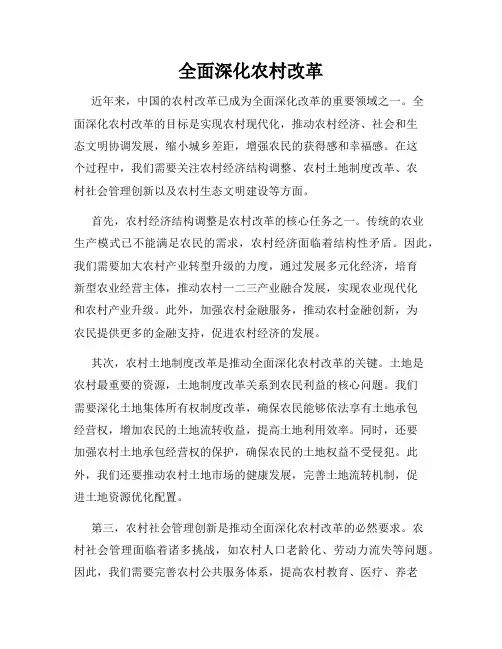 全面深化农村改革

近年来，中国的农村改革已成为全面深化改革的重要领域之一。全面深化农村改革的目标是实现农村现代化，推动农村经济、社会和生态文明协调发展，缩小城乡差距，增强农民的获得感和幸福感。在这个过程中，我们需要关注农村经济结构调整、农村土地制度改革、农村社会管理创新以及农村生态文明建设等方面。

首先，农村经济结构调整是农村改革的核心任务之一。传统的农业生产模式已不能满足农民的需求，农村经济面临着结构性矛盾。因此，我们需要加大农村产业转型升级的力度，通过发展多元化经济，培育新型农业经营主体，推动农村一二三产业融合发展，实现农业现代化和农村产业升级。此外，加强农村金融服务，推动农村金融创新，为农民提供更多的金融支持，促进农村经济的发展。

其次，农村土地制度改革是推动全面深化农村改革的关键。土地是农村最重要的资源，土地制度改革关系到农民利益的核心问题。我们需要深化土地集体所有权制度改革，确保农民能够依法享有土地承包经营权，增加农民的土地流转收益，提高土地利用效率。同时，还要加强农村土地承包经营权的保护，确保农民的土地权益不受侵犯。此外，我们还要推动农村土地市场的健康发展，完善土地流转机制，促进土地资源优化配置。

第三，农村社会管理创新是推动全面深化农村改革的必然要求。农村社会管理面临着诸多挑战，如农村人口老龄化、劳动力流失等问题。因此，我们需要完善农村公共服务体系，提高农村教育、医疗、养老